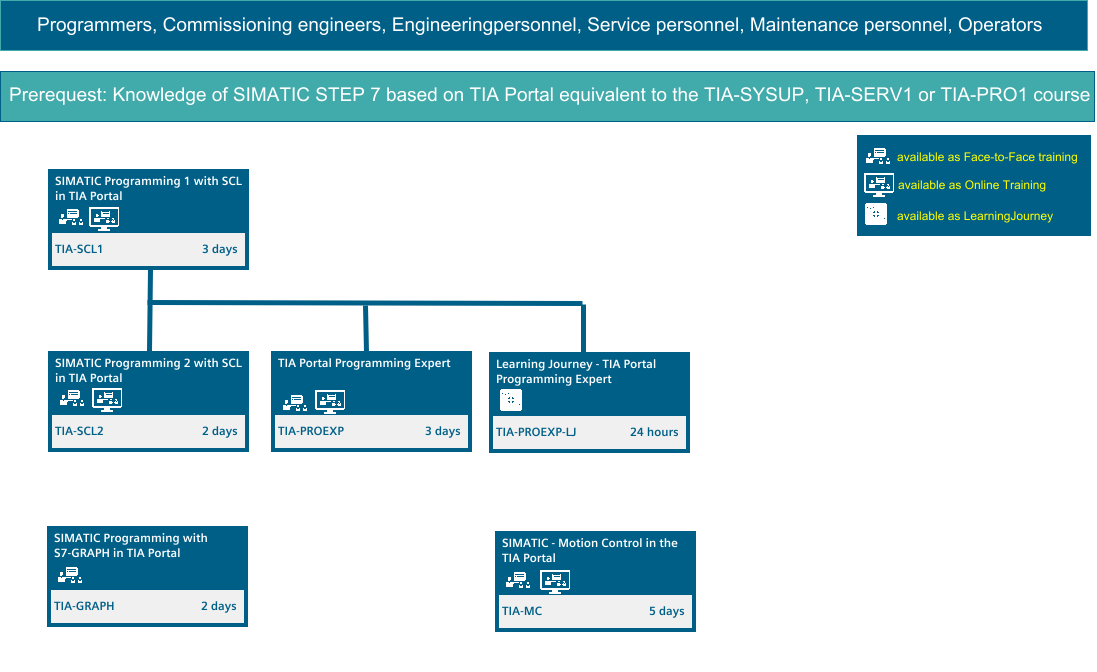 Programmers, Commissioning engineers, Engineeringpersonnel, Service personnel, Maintenance personnel, Operators

Prerequest: Knowledge of SIMATIC STEP 7 based on TIA Portal equivalent to the TIA-SYSUP, TIA-SERV1 or TIA-PRO1 course

available as Face-to-Face training
available as Online Training
available as LearningJourney

SIMATIC Programming 1 with SCL in TIA Portal
TIA-SCL1 3 days

SIMATIC Programming 2 with SCL in TIA Portal
TIA-SCL2 2 days

TIA Portal Programming Expert
TIA-PROEXP 3 days

Learning Journey - TIA Portal Programming Expert
TIA-PROEXP-LJ 24 hours

SIMATIC Programming with S7-GRAPH in TIA Portal
TIA-GRAPH 2 days

SIMATIC - Motion Control in the TIA Portal
TIA-MC 5 days